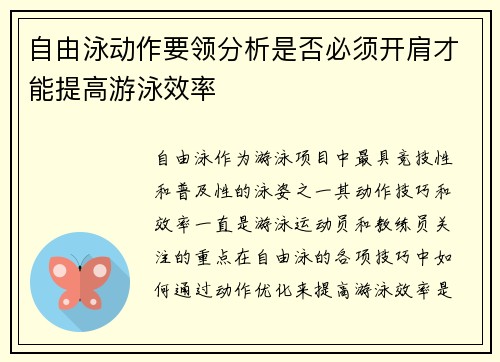 自由泳动作要领分析是否必须开肩才能提高游泳效率

自由泳作为游泳项目中最具竞技性和普及性的泳姿之一其动作技巧和效率一直是游泳运动员和教练员关注的重点在自由泳的各项技巧中如何通过动作优化来提高游泳效率是